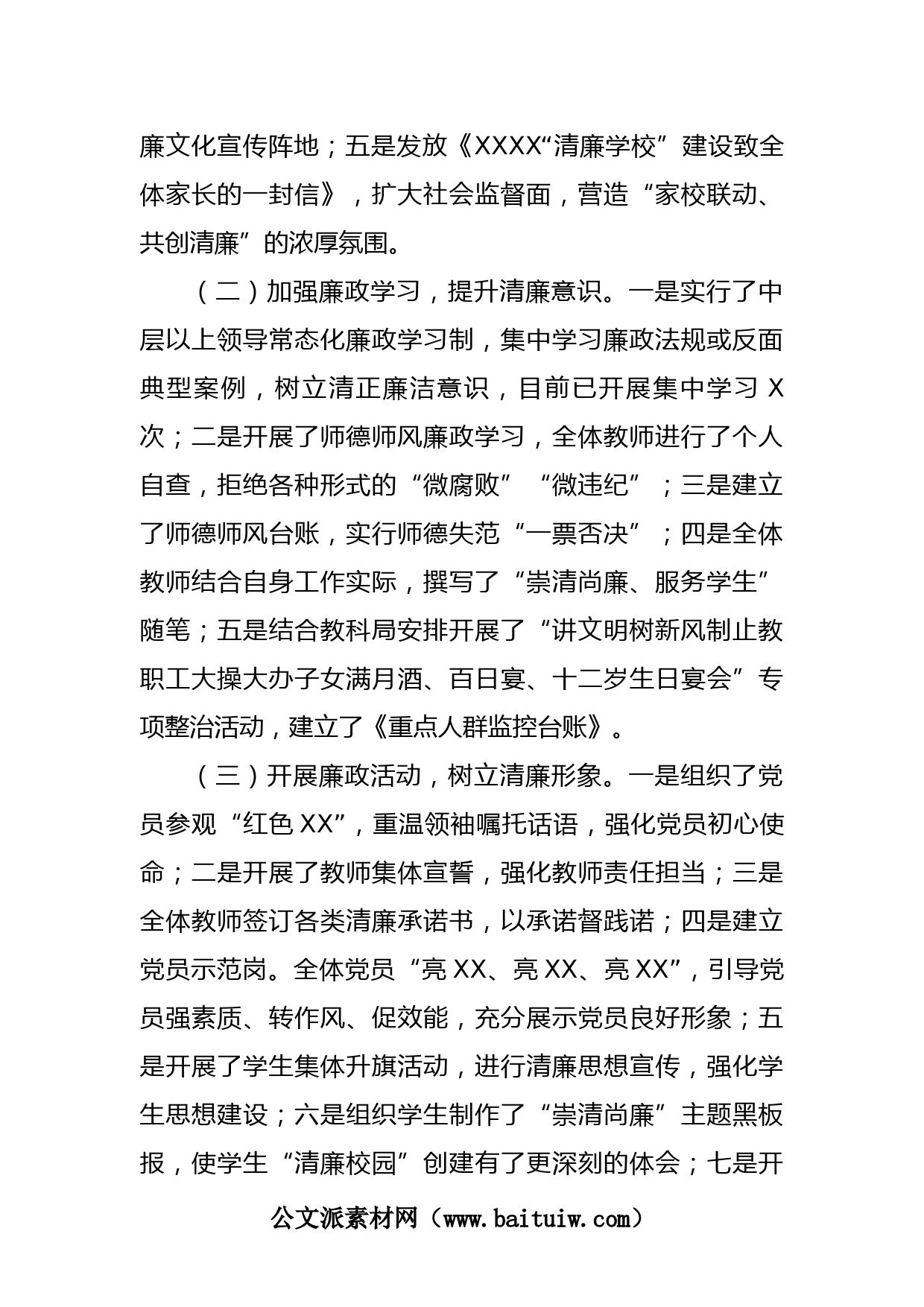 廉文化宣传阵地；五是发放《XXXX“清廉学校”建设致全体家长的一封信》，扩大社会监督面，营造“家校联动、共创清廉”的浓厚氛围。

（二）加强廉政学习，提升清廉意识。一是实行了中层以上领导常态化廉政学习制，集中学习廉政法规或反面典型案例，树立清正廉洁意识，目前已开展集中学习X次；二是开展了师德师风廉政学习，全体教师进行了个人自查，拒绝各种形式的“微腐败”“微违纪”；三是建立了师德师风台账，实行师德失范“一票否决”；四是全体教师结合自身工作实际，撰写了“崇清尚廉、服务学生”随笔；五是结合教科局安排开展了“讲文明树新风制止教职工大操大办子女满月酒、百日宴、十二岁生日宴会”专项整治活动，建立了《重点人群监控台账》。

（三）开展廉政活动，树立清廉形象。一是组织了党员参观“红色XX”，重温领袖嘱托话语，强化党员初心使命；二是开展了教师集体宣誓，强化教师责任担当；三是全体教师签订各类清廉承诺书，以承诺督践诺；四是建立党员示范岗。全体党员“亮XX、亮XX、亮XX”，引导党员强素质、转作风、促效能，充分展示党员良好形象；五是开展了学生集体升旗活动，进行清廉思想宣传，强化学生思想建设；六是组织学生制作了“崇清尚廉”主题黑板报，使学生“清廉校园”创建有了更深刻的体会；七是开

公文派素材网（www.baituiw.com）